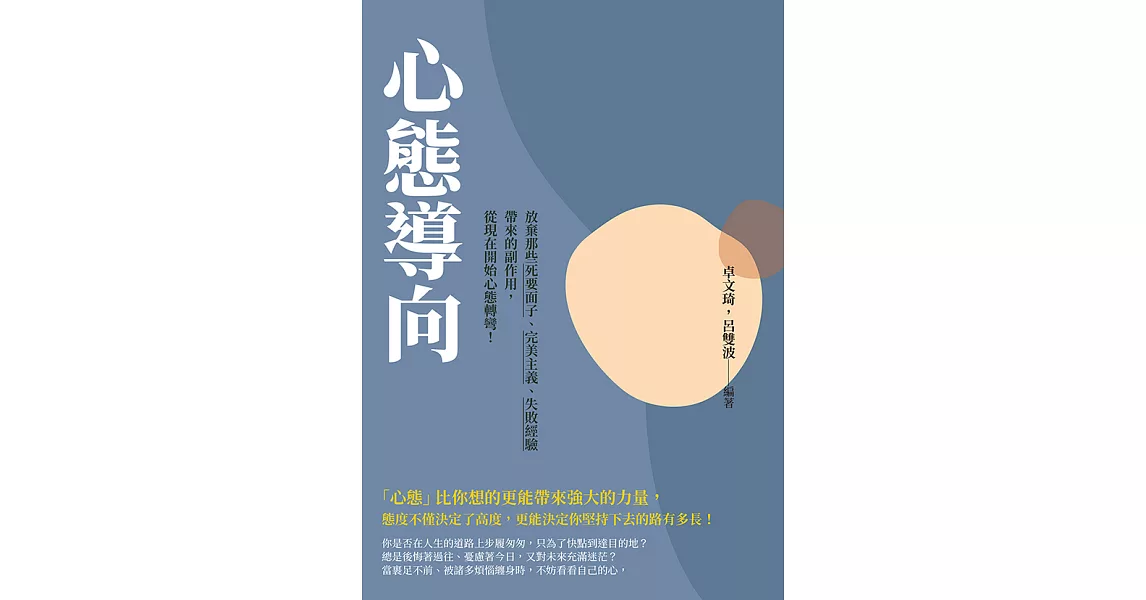 心態導向

放棄那些死要面子、完美主義、失敗經驗帶來的副作用，從現在開始心態轉彎！

卓文琦，呂雙波——編著

「心態」比你想的更能帶來強大的力量，
態度不僅決定了高度，更能決定你堅持下去的路有多長！

你是否在人生的道路上步履匆匆，只為了快點到達目的地？
總是後悔著過往、憂慮著今日，又對未來充滿迷茫？
當裹足不前、被諸多煩惱纏身時，不妨看看自己的心，